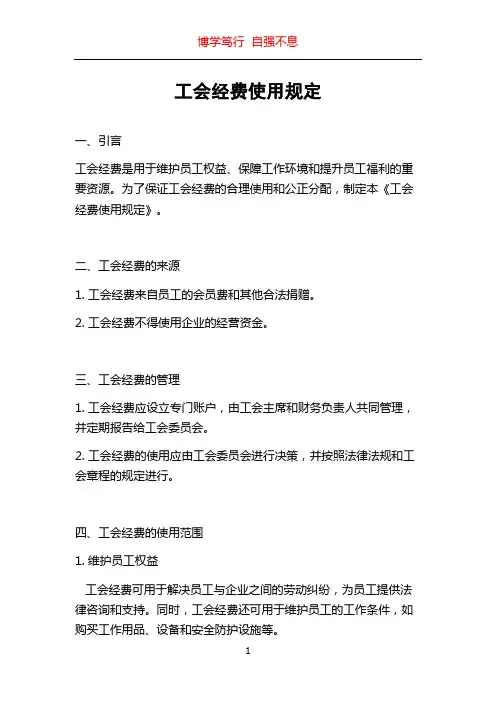 博学笃行 自强不息

工会经费使用规定

一、引言

工会经费是用于维护员工权益、保障工作环境和提升员工福利的重要资源。为了保证工会经费的合理使用和公正分配，制定本《工会经费使用规定》。

二、工会经费的来源

1. 工会经费来自员工的会员费和其他合法捐赠。

2. 工会经费不得使用企业的经营资金。

三、工会经费的管理

1. 工会经费应设立专门账户，由工会主席和财务负责人共同管理，并定期报告给工会委员会。

2. 工会经费的使用应由工会委员会进行决策，并按照法律法规和工会章程的规定进行。

四、工会经费的使用范围

1. 维护员工权益

工会经费可用于解决员工与企业之间的劳动纠纷，为员工提供法律咨询和支持。同时，工会经费还可用于维护员工的工作条件，如购买工作用品、设备和安全防护设施等。

1